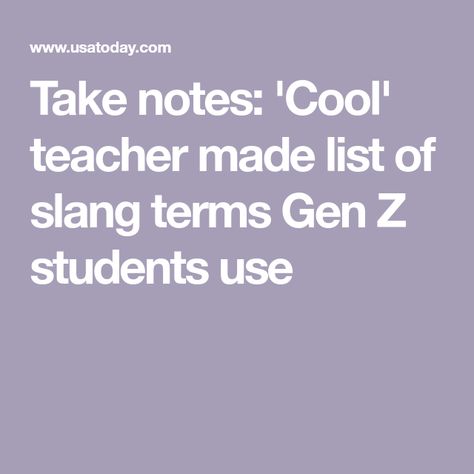 www.usatoday.com

Take notes: 'Cool' teacher made list of slang terms Gen Z students use